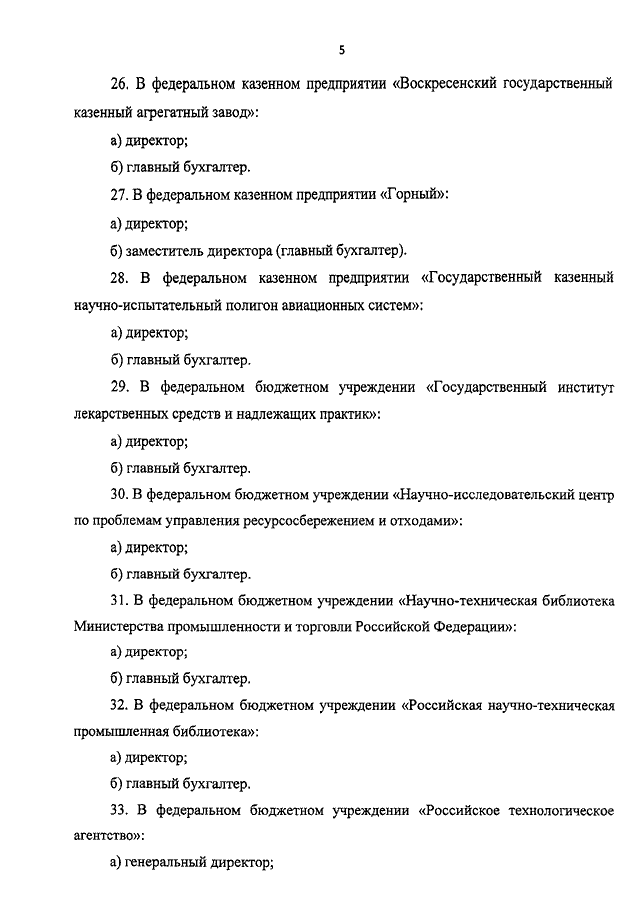 5

26. В федеральном казенном предприятии «Воскресенский государственный казенный агрегатный завод»:

а) директор;

б) главный бухгалтер.

27. В федеральном казенном предприятии «Горный»:

а) директор;

б) заместитель директора (главный бухгалтер).

28. В федеральном казенном предприятии «Государственный казенный научно-испытательный полигон авиационных систем»:

а) директор;

б) главный бухгалтер.

29. В федеральном бюджетном учреждении «Государственный институт лекарственных средств и надлежащих практик»:

а) директор;

б) главный бухгалтер.

30. В федеральном бюджетном учреждении «Научно-исследовательский центр по проблемам управления ресурсосбережением и отходами»:

а) директор;

б) главный бухгалтер.

31. В федеральном бюджетном учреждении «Научно-техническая библиотека Министерства промышленности и торговли Российской Федерации»:

а) директор;

б) главный бухгалтер.

32. В федеральном бюджетном учреждении «Российская научно-техническая промышленная библиотека»:

а) директор;

б) главный бухгалтер.

33. В федеральном бюджетном учреждении «Российское технологическое агентство»:

а) генеральный директор;